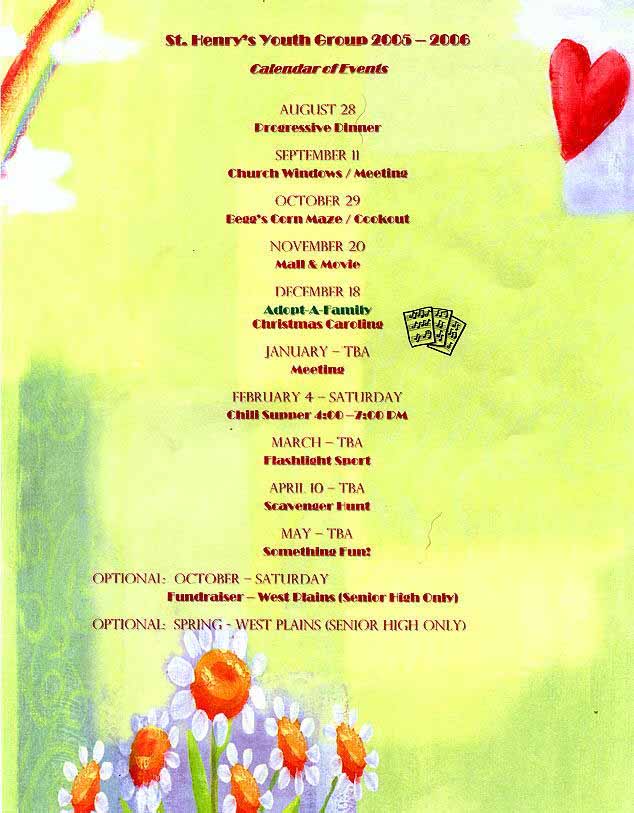 St. Henry's Youth Group 2005 – 2006

Calendar of Events

AUGUST 28
Progressive Dinner

SEPTEMBER 11
Church Windows / Meeting

OCTOBER 29
Begg's Corn Maze / Cookout

NOVEMBER 20
Mall & Movie

DECEMBER 18
Adopt-A-Family
Christmas Caroling

JANUARY – TBA
Meeting

FEBRUARY 4 – SATURDAY
Chili Supper 4:00 – 7:00 PM

MARCH – TBA
Flashlight Sport

APRIL 10 – TBA
Scavenger Hunt

MAY – TBA
Something Fun!

OPTIONAL: OCTOBER – SATURDAY
Fundraiser – West Plains (Senior High Only)

OPTIONAL: SPRING - WEST PLAINS (SENIOR HIGH ONLY)